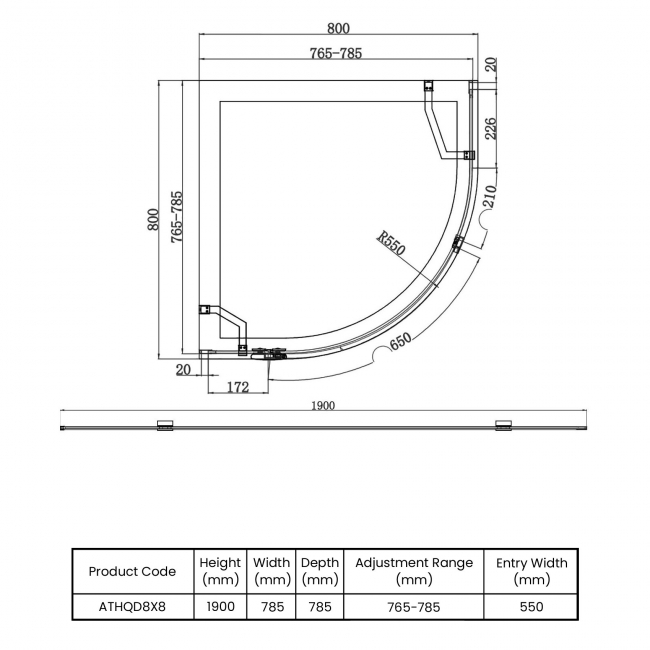 800

765-785

20

226

210

800

765-785

R550

650

20

172

1900

| Product Code | Height (mm) | Width (mm) | Depth (mm) | Adjustment Range (mm) | Entry Width (mm) |
|---|---|---|---|---|---|
| ATHQD8X8 | 1900 | 785 | 785 | 765-785 | 550 |